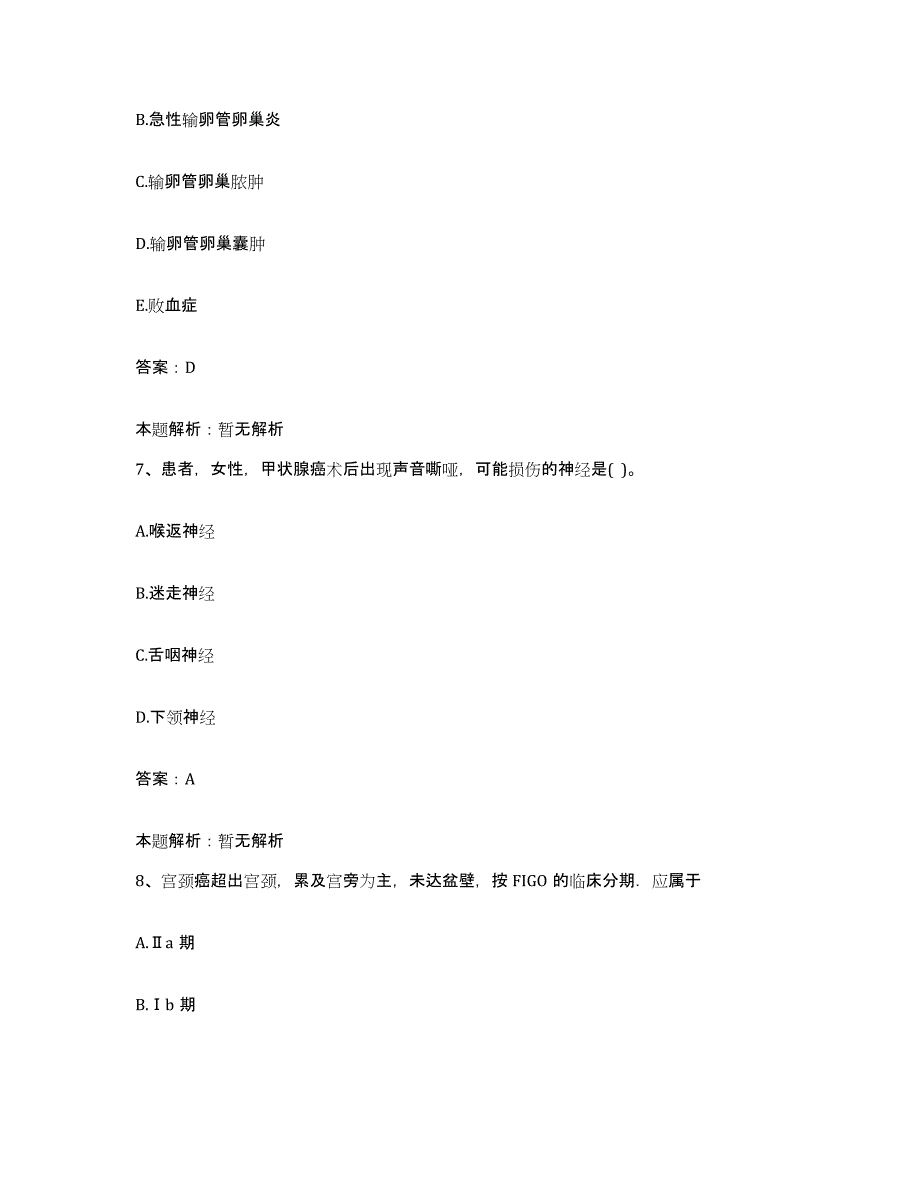 B.急性输卵管卵巢炎

C.输卵管卵巢脓肿

D.输卵管卵巢囊肿

E.败血症

答案：D

本题解析：暂无解析

7、患者，女性，甲状腺癌术后出现声音嘶哑，可能损伤的神经是( )。

A.喉返神经

B.迷走神经

C.舌咽神经

D.下颌神经

答案：A

本题解析：暂无解析

8、宫颈癌超出宫颈，累及宫旁为主，未达盆壁，按 FIGO 的临床分期．应属于

A.Ⅱa 期

B.Ⅰb 期